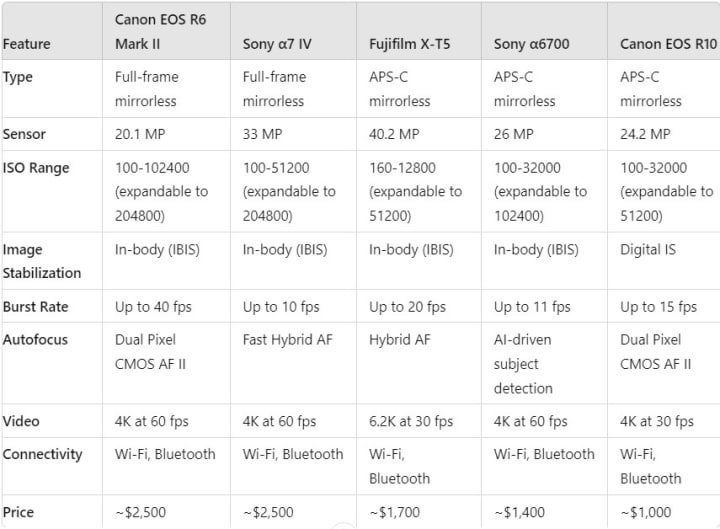 | Feature | Canon EOS R6 Mark II | Sony α7 IV | Fujifilm X-T5 | Sony α6700 | Canon EOS R10 |
|---|---|---|---|---|---|
| Type | Full-frame mirrorless | Full-frame mirrorless | APS-C mirrorless | APS-C mirrorless | APS-C mirrorless |
| Sensor | 20.1 MP | 33 MP | 40.2 MP | 26 MP | 24.2 MP |
| ISO Range | 100-102400 (expandable to 204800) | 100-51200 (expandable to 204800) | 160-12800 (expandable to 51200) | 100-32000 (expandable to 102400) | 100-32000 (expandable to 51200) |
| Image Stabilization | In-body (IBIS) | In-body (IBIS) | In-body (IBIS) | In-body (IBIS) | Digital IS |
| Burst Rate | Up to 40 fps | Up to 10 fps | Up to 20 fps | Up to 11 fps | Up to 15 fps |
| Autofocus | Dual Pixel CMOS AF II | Fast Hybrid AF | Hybrid AF | AI-driven subject detection | Dual Pixel CMOS AF II |
| Video | 4K at 60 fps | 4K at 60 fps | 6.2K at 30 fps | 4K at 60 fps | 4K at 30 fps |
| Connectivity | Wi-Fi, Bluetooth | Wi-Fi, Bluetooth | Wi-Fi, Bluetooth | Wi-Fi, Bluetooth | Wi-Fi, Bluetooth |
| Price | ~$2,500 | ~$2,500 | ~$1,700 | ~$1,400 | ~$1,000 |